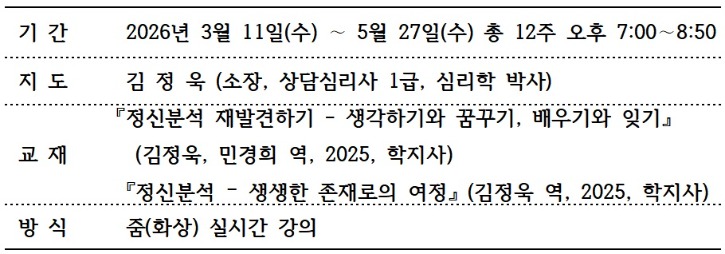 | 기 간 | 2026년 3월 11일(수) ~ 5월 27일(수) 총 12주 오후 7:00~8:50 |
|---|---|
| 지 도 | 김 정 욱 (소장, 상담심리사 1급, 심리학 박사) |
| 교 재 | 『정신분석 재발견하기 - 생각하기와 꿈꾸기, 배우기와 잊기』 (김정욱, 민경희 역, 2025, 학지사) 『정신분석 - 생생한 존재로의 여정』(김정욱 역, 2025, 학지사) |
| 방 식 | 줌(화상) 실시간 강의 |